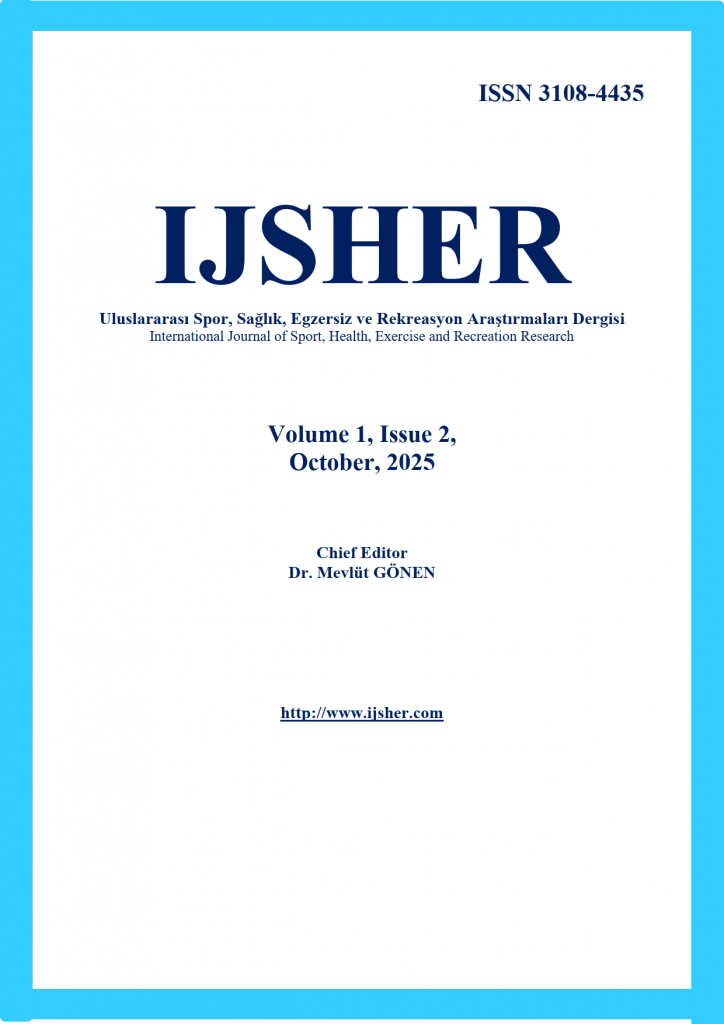 ISSN 3108-4435

IJSHER

Uluslararası Spor, Sağlık, Egzersiz ve Rekreasyon Araştırmaları Dergisi
International Journal of Sport, Health, Exercise and Recreation Research

Volume 1, Issue 2,
October, 2025

Chief Editor
Dr. Mevlüt GÖNEN

http://www.ijsher.com